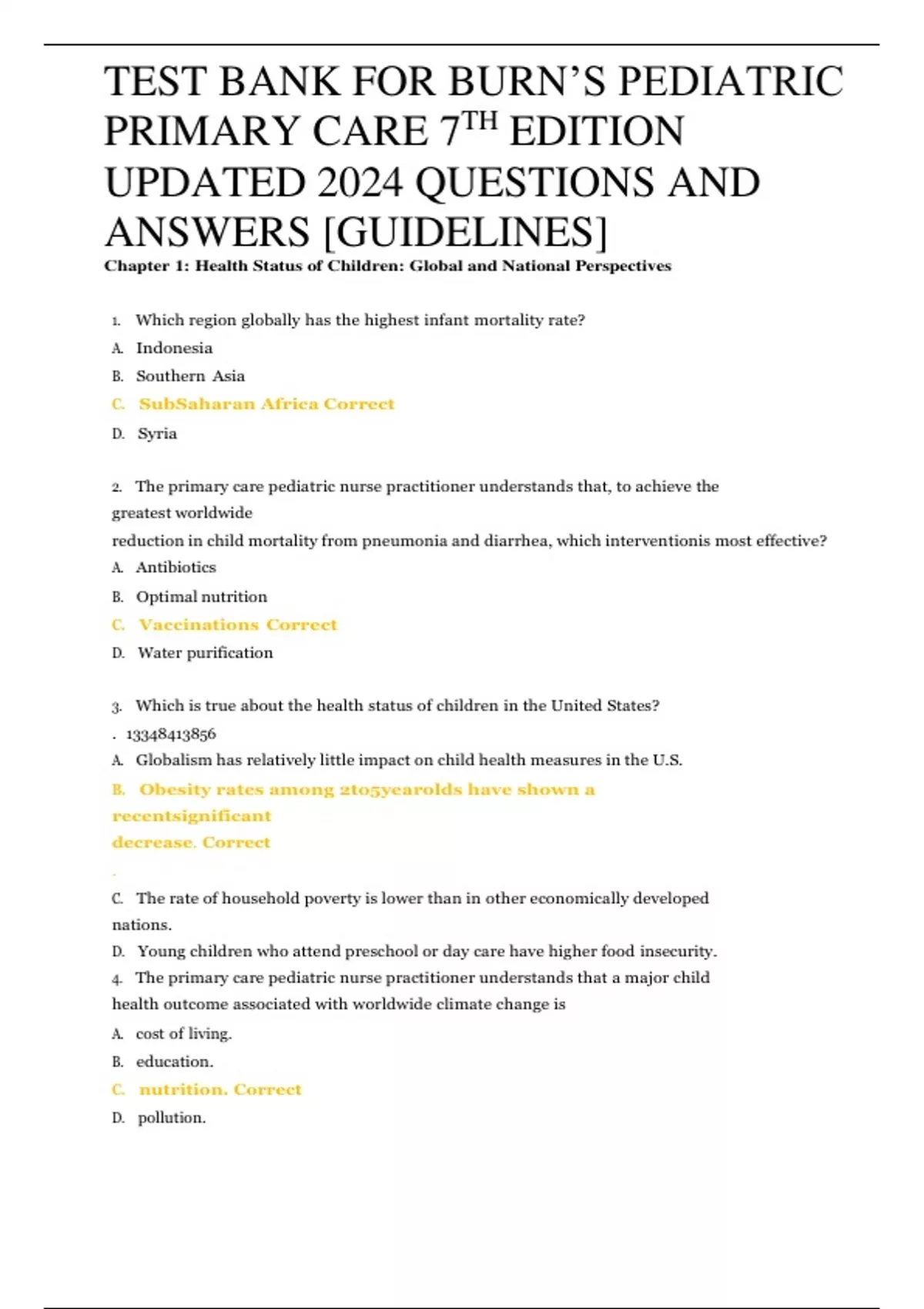 TEST BANK FOR BURN'S PEDIATRIC PRIMARY CARE 7$^{TH}$ EDITION UPDATED 2024 QUESTIONS AND ANSWERS [GUIDELINES]

Chapter 1: Health Status of Children: Global and National Perspectives

1. Which region globally has the highest infant mortality rate?

A. Indonesia

B. Southern Asia

C. SubSaharan Africa Correct

D. Syria

2. The primary care pediatric nurse practitioner understands that, to achieve the greatest worldwide reduction in child mortality from pneumonia and diarrhea, which interventionis most effective?

A. Antibiotics

B. Optimal nutrition

C. Vaccinations Correct

D. Water purification

3. Which is true about the health status of children in the United States?

. 13348413856

A. Globalism has relatively little impact on child health measures in the U.S.

B. Obesity rates among 2to5yearolds have shown a recentsignificant decrease. Correct

.

C. The rate of household poverty is lower than in other economically developed nations.

D. Young children who attend preschool or day care have higher food insecurity.

4. The primary care pediatric nurse practitioner understands that a major child health outcome associated with worldwide climate change is

A. cost of living.

B. education.

C. nutrition. Correct

D. pollution.